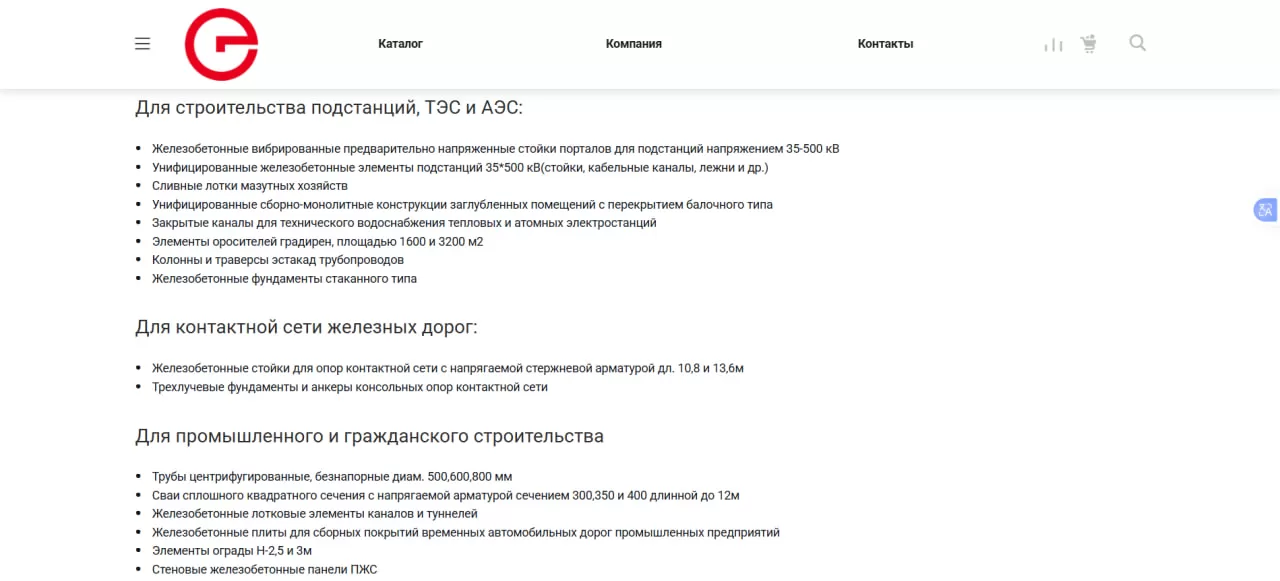 Каталог Компания Контакты

Для строительства подстанций, ТЭС и АЭС:

- Железобетонные вибрированные предварительно напряженные стойки порталов для подстанций напряжением 35-500 кВ
- Унифицированные железобетонные элементы подстанций 35*500 кВ(стойки, кабельные каналы, лежни и др.)
- Сливные лотки мазутных хозяйств
- Унифицированные сборно-монолитные конструкции заглубленных помещений с перекрытием балочного типа
- Закрытые каналы для технического водоснабжения тепловых и атомных электростанций
- Элементы оросителей градирен, площадью 1600 и 3200 м2
- Колонны и траверсы эстакад трубопроводов
- Железобетонные фундаменты стаканного типа

Для контактной сети железных дорог:

- Железобетонные стойки для опор контактной сети с напрягаемой стержневой арматурой дл. 10,8 и 13,6м
- Трехлучевые фундаменты и анкеры консольных опор контактной сети

Для промышленного и гражданского строительства

- Трубы центрифугированные, безнапорные диам. 500,600,800 мм
- Сваи сплошного квадратного сечения с напрягаемой арматурой сечением 300,350 и 400 длинной до 12м
- Железобетонные лотковые элементы каналов и туннелей
- Железобетонные плиты для сборных покрытий временных автомобильных дорог промышленных предприятий
- Элементы ограды Н-2,5 и 3м
- Стеновые железобетонные панели ПЖС